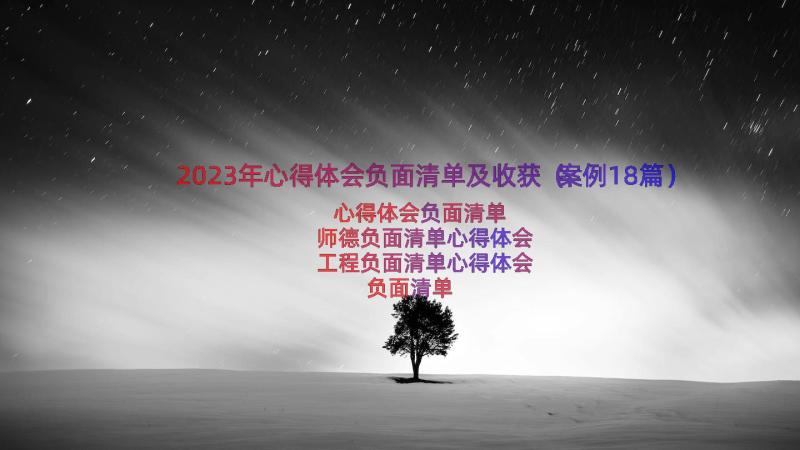 2023年心得体会负面清单及收获（案例18篇）

心得体会负面清单
师德负面清单心得体会
工程负面清单心得体会
负面清单